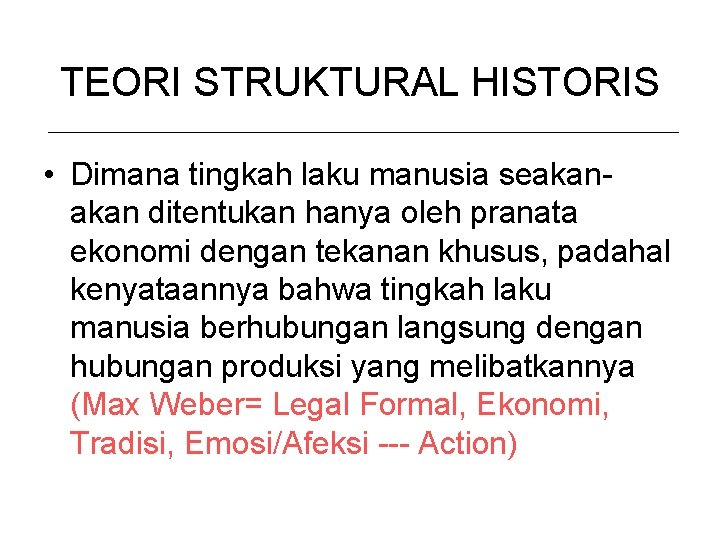 TEORI STRUKTURAL HISTORIS

• Dimana tingkah laku manusia seakan-akan ditentukan hanya oleh pranata ekonomi dengan tekanan khusus, padahal kenyataannya bahwa tingkah laku manusia berhubungan langsung dengan hubungan produksi yang melibatkannya (Max Weber= Legal Formal, Ekonomi, Tradisi, Emosi/Afeksi --- Action)